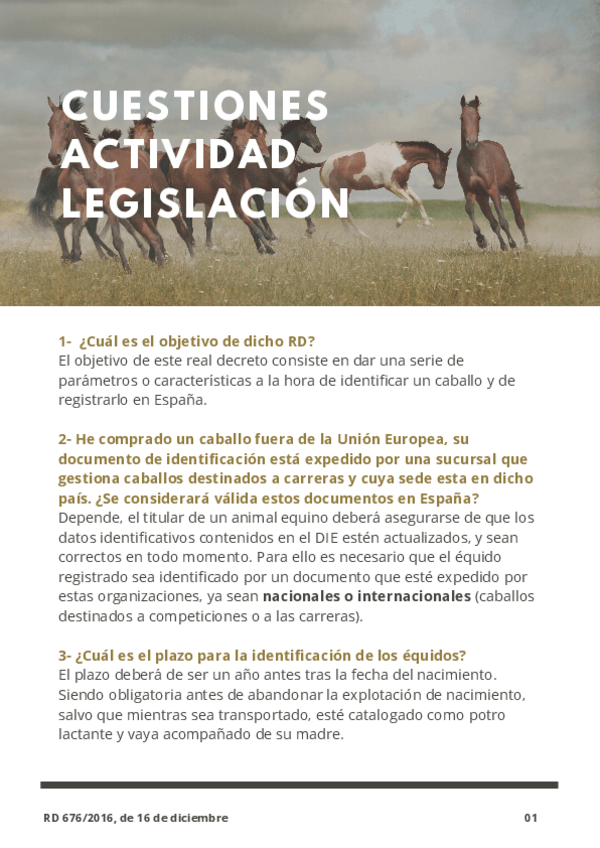 CUESTIONES ACTIVIDAD LEGISLACIÓN

1- ¿Cuál es el objetivo de dicho RD?
El objetivo de este real decreto consiste en dar una serie de parámetros o características a la hora de identificar un caballo y de registrarlo en España.

2- He comprado un caballo fuera de la Unión Europea, su documento de identificación está expedido por una sucursal que gestiona caballos destinados a carreras y cuya sede esta en dicho país. ¿Se considerará válida estos documentos en España?
Depende, el titular de un animal equino deberá asegurarse de que los datos identificativos contenidos en el DIE estén actualizados, y sean correctos en todo momento. Para ello es necesario que el équido registrado sea identificado por un documento que esté expedido por estas organizaciones, ya sean nacionales o internacionales (caballos destinados a competiciones o a las carreras).

3- ¿Cuál es el plazo para la identificación de los équidos?
El plazo deberá de ser un año antes tras la fecha del nacimiento. Siendo obligatoria antes de abandonar la explotación de nacimiento, salvo que mientras sea transportado, esté catalogado como potro lactante y vaya acompañado de su madre.

RD 676/2016, de 16 de diciembre

01